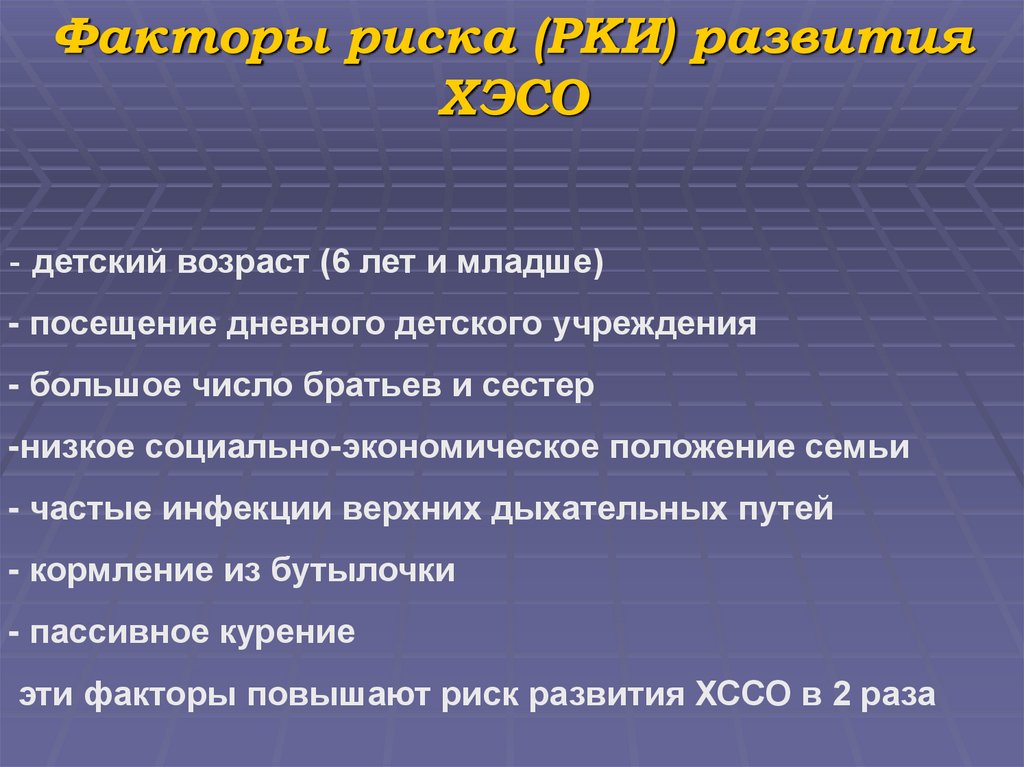 Факторы риска (РКИ) развития ХЭСО

- детский возраст (6 лет и младше)
- посещение дневного детского учреждения
- большое число братьев и сестер
-низкое социально-экономическое положение семьи
- частые инфекции верхних дыхательных путей
- кормление из бутылочки
- пассивное курение

эти факторы повышают риск развития ХССО в 2 раза